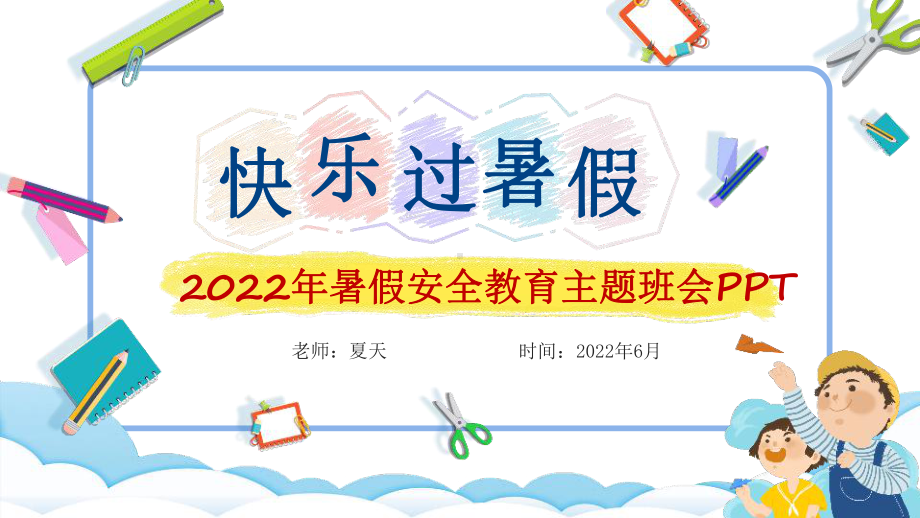 快乐过暑假

2022年暑假安全教育主题班会PPT

老师：夏天

时间：2022年6月